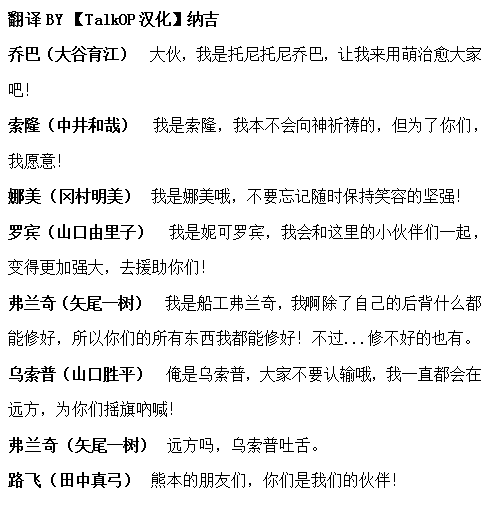 翻译 BY【TalkOP 汉化】纳吉

乔巴（大谷育江） 大伙，我是托尼托尼乔巴，让我来用萌治愈大家吧！

索隆（中井和哉） 我是索隆，我本不会向神祈祷的，但为了你们，我愿意！

娜美（冈村明美） 我是娜美哦，不要忘记随时保持笑容的坚强！

罗宾（山口由里子） 我是妮可罗宾，我会和这里的小伙伴们一起，变得更加强大，去援助你们！

弗兰奇（矢尾一树） 我是船工弗兰奇，我啊除了自己的后背什么都能修好，所以你们的所有东西我都能修好！不过...修不好的也有。

乌索普（山口胜平） 俺是乌索普，大家不要认输哦，我一直都会在远方，为你们摇旗呐喊！

弗兰奇（矢尾一树） 远方吗，乌索普吐舌。

路飞（田中真弓） 熊本的朋友们，你们是我们的伙伴！